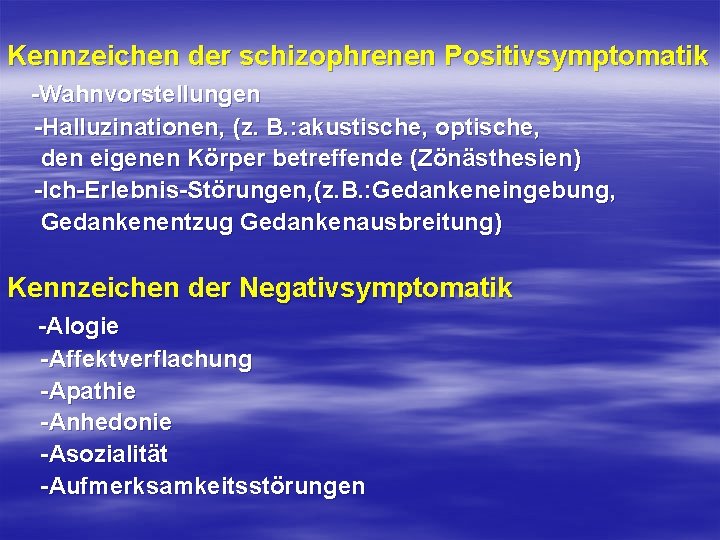 Kennzeichen der schizophrenen Positivsymptomatik

-Wahnvorstellungen
-Halluzinationen, (z. B.:akustische, optische, den eigenen Körper betreffende (Zönästhesien)
-Ich-Erlebnis-Störungen,(z.B.:Gedankeneingebung, Gedankenentzug Gedankenausbreitung)

Kennzeichen der Negativsymptomatik

-Alogie
-Affektverflachung
-Apathie
-Anhedonie
-Asozialität
-Aufmerksamkeitsstörungen